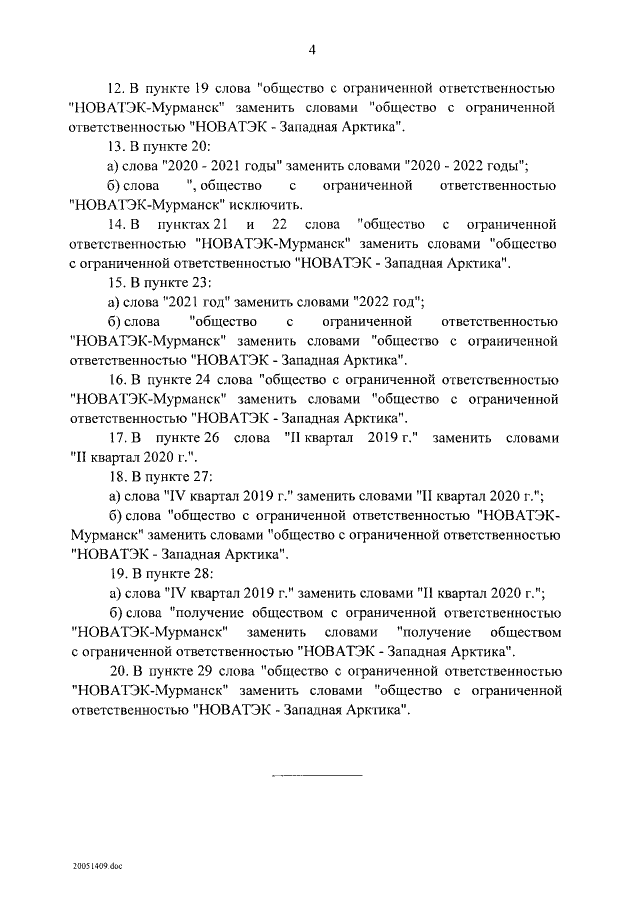 4

12. В пункте 19 слова "общество с ограниченной ответственностью "НОВАТЭК-Мурманск" заменить словами "общество с ограниченной ответственностью "НОВАТЭК - Западная Арктика".

13. В пункте 20:

а) слова "2020 - 2021 годы" заменить словами "2020 - 2022 годы";

б) слова ", общество с ограниченной ответственностью "НОВАТЭК-Мурманск" исключить.

14. В пунктах 21 и 22 слова "общество с ограниченной ответственностью "НОВАТЭК-Мурманск" заменить словами "общество с ограниченной ответственностью "НОВАТЭК - Западная Арктика".

15. В пункте 23:

а) слова "2021 год" заменить словами "2022 год";

б) слова "общество с ограниченной ответственностью "НОВАТЭК-Мурманск" заменить словами "общество с ограниченной ответственностью "НОВАТЭК - Западная Арктика".

16. В пункте 24 слова "общество с ограниченной ответственностью "НОВАТЭК-Мурманск" заменить словами "общество с ограниченной ответственностью "НОВАТЭК - Западная Арктика".

17. В пункте 26 слова "II квартал 2019 г." заменить словами "II квартал 2020 г.".

18. В пункте 27:

а) слова "IV квартал 2019 г." заменить словами "II квартал 2020 г.";

б) слова "общество с ограниченной ответственностью "НОВАТЭК-Мурманск" заменить словами "общество с ограниченной ответственностью "НОВАТЭК - Западная Арктика".

19. В пункте 28:

а) слова "IV квартал 2019 г." заменить словами "II квартал 2020 г.";

б) слова "получение обществом с ограниченной ответственностью "НОВАТЭК-Мурманск" заменить словами "получение обществом с ограниченной ответственностью "НОВАТЭК - Западная Арктика".

20. В пункте 29 слова "общество с ограниченной ответственностью "НОВАТЭК-Мурманск" заменить словами "общество с ограниченной ответственностью "НОВАТЭК - Западная Арктика".

20051409.doc